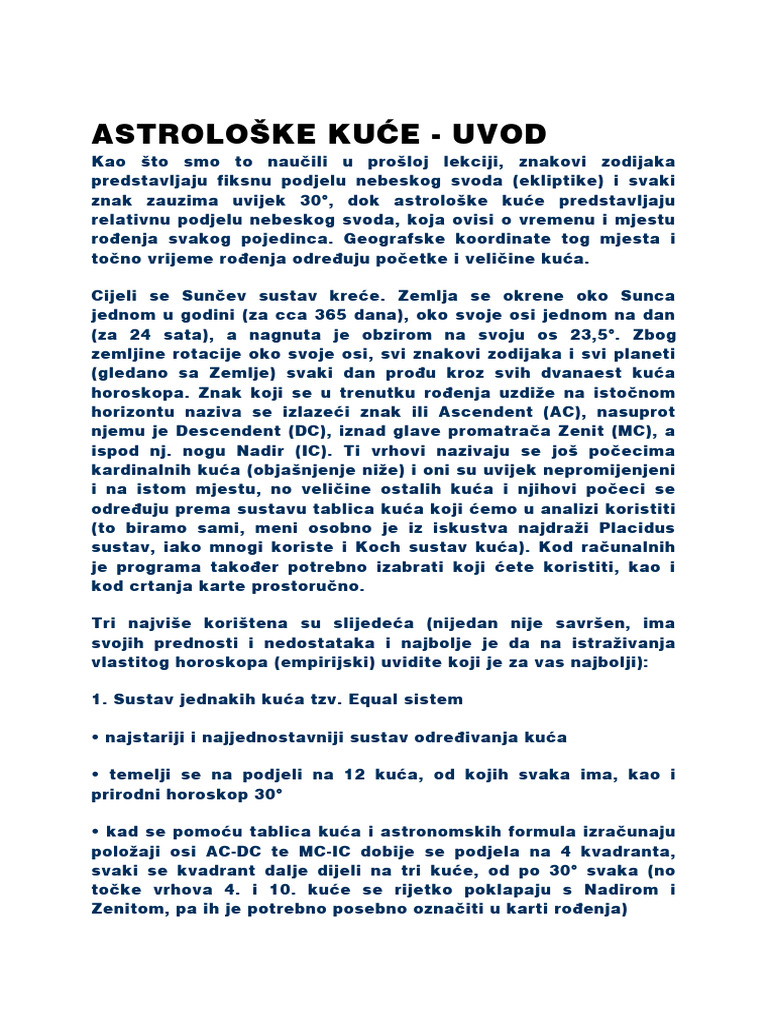 ASTROLOŠKE KUĆE - UVOD

Kao što smo to naučili u prošloj lekciji, znakovi zodijaka predstavljaju fiksnu podjelu nebeskog svoda (ekliptike) i svaki znak zauzima uvijek 30°, dok astrološke kuće predstavljaju relativnu podjelu nebeskog svoda, koja ovisi o vremenu i mjestu rođenja svakog pojedinca. Geografske koordinate tog mjesta i točno vrijeme rođenja određuju početke i veličine kuća.

Cijeli se Sunčev sustav kreće. Zemlja se okrene oko Sunca jednom u godini (za cca 365 dana), oko svoje osi jednom na dan (za 24 sata), a nagnuta je obzirom na svoju os 23,5°. Zbog zemljine rotacije oko svoje osi, svi znakovi zodijaka i svi planeti (gledano sa Zemlje) svaki dan prođu kroz svih dvanaest kuća horoskopa. Znak koji se u trenutku rođenja uzdiže na istočnom horizontu naziva se izlazeći znak ili Ascendent (AC), nasuprot njemu je Descendent (DC), iznad glave promatrača Zenit (MC), a ispod nj. nogu Nadir (IC). Ti vrhovi nazivaju se još počecima kardinalnih kuća (objašnjenje niže) i oni su uvijek nepromijenjeni i na istom mjestu, no veličine ostalih kuća i njihovi počeci se određuju prema sustavu tablica kuća koji ćemo u analizi koristiti (to biramo sami, meni osobno je iz iskustva najdraži Placidus sustav, iako mnogi koriste i Koch sustav kuća). Kod računalnih je programa također potrebno izabrati koji ćete koristiti, kao i kod crtanja karte prostoručno.

Tri najviše korištena su slijedeća (nijedan nije savršen, ima svojih prednosti i nedostataka i najbolje je da na istraživanja vlastitog horoskopa (empirijski) uvidite koji je za vas najbolji):

1. Sustav jednakih kuća tzv. Equal sistem

• najstariji i najjednostavniji sustav određivanja kuća

• temelji se na podjeli na 12 kuća, od kojih svaka ima, kao i prirodni horoskop 30°

• kad se pomoću tablica kuća i astronomskih formula izračunaju položaji osi AC-DC te MC-IC dobije se podjela na 4 kvadranta, svaki se kvadrant dalje dijeli na tri kuće, od po 30° svaka (no točke vrhova 4. i 10. kuće se rijetko poklapaju s Nadirom i Zenitom, pa ih je potrebno posebno označiti u karti rođenja)